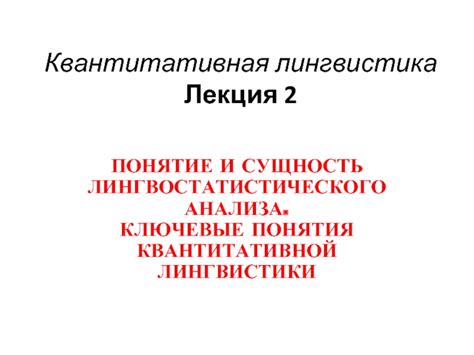 Квантитативная лингвистика
Лекция 2

ПОНЯТИЕ И СУЩНОСТЬ ЛИНГВОСТАТИСТИЧЕСКОГО АНАЛИЗА.
КЛЮЧЕВЫЕ ПОНЯТИЯ КВАНТИТАТИВНОЙ ЛИНГВИСТИКИ